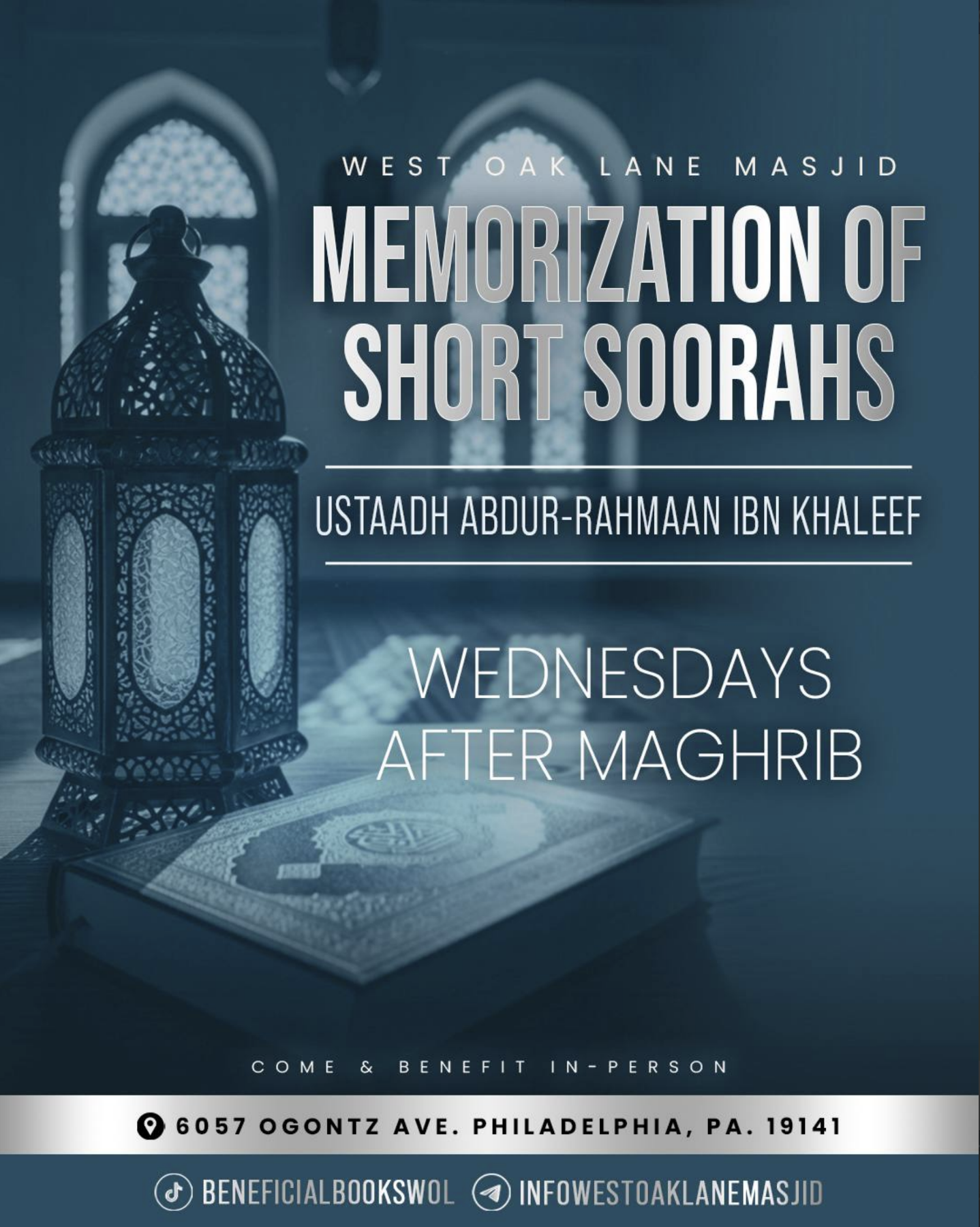 WEST OAK LANE MASJID

MEMORIZATION OF SHORT SOORAHS

USTAADH ABDUR-RAHMAAN IBN KHALEEF

WEDNESDAYS AFTER MAGHRIB

COME & BENEFIT IN-PERSON

6057 OGONTZ AVE. PHILADELPHIA, PA. 19141

BENEFICIALBOOKSWOL INFOWESTOAKLANEMASJID